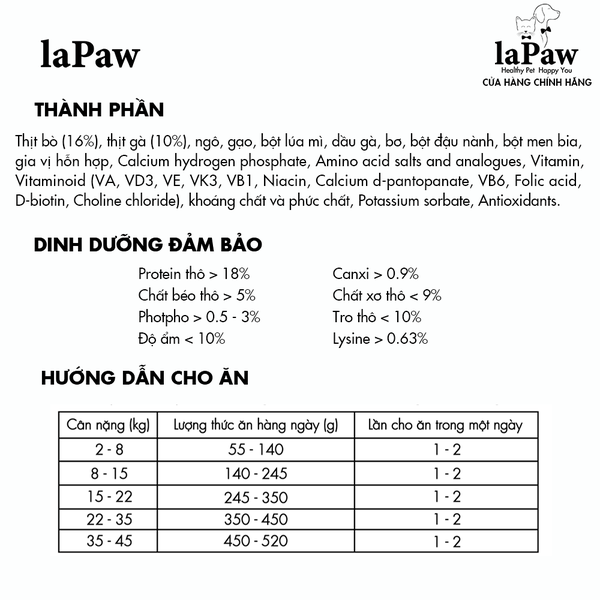 laPaw

laPaw
Healthy Pet Happy You
CỬA HÀNG CHÍNH HÃNG

THÀNH PHẦN

Thịt bò (16%), thịt gà (10%), ngô, gạo, bột lúa mì, dầu gà, bơ, bột đậu nành, bột men bia, gia vị hỗn hợp, Calcium hydrogen phosphate, Amino acid salts and analogues, Vitamin, Vitaminoid (VA, VD3, VE, VK3, VB1, Niacin, Calcium d-pantopanate, VB6, Folic acid, D-biotin, Choline chloride), khoáng chất và phức chất, Potassium sorbate, Antioxidants.

DINH DƯỠNG ĐẢM BẢO

Protein thô > 18%
Chất béo thô > 5%
Photpho > 0.5 - 3%
Độ ẩm < 10%

Canxi > 0.9%
Chất xơ thô < 9%
Tro thô < 10%
Lysine > 0.63%

HƯỚNG DẪN CHO ĂN

| Cân nặng (kg) | Lượng thức ăn hàng ngày (g) | Lần cho ăn trong một ngày |
|---|---|---|
| 2 - 8 | 55 - 140 | 1 - 2 |
| 8 - 15 | 140 - 245 | 1 - 2 |
| 15 - 22 | 245 - 350 | 1 - 2 |
| 22 - 35 | 350 - 450 | 1 - 2 |
| 35 - 45 | 450 - 520 | 1 - 2 |